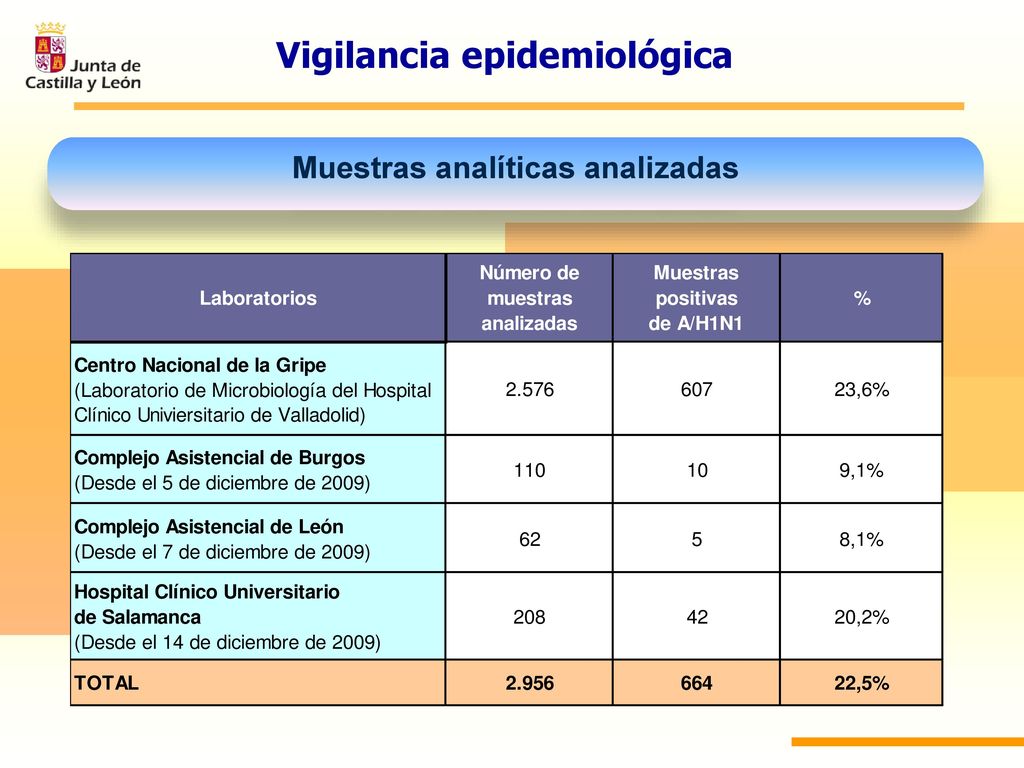 Junta de Castilla y León

Vigilancia epidemiológica

Muestras analíticas analizadas

| Laboratorios | Número de muestras analizadas | Muestras positivas de A/H1N1 | % |
|---|---|---|---|
| Centro Nacional de la Gripe (Laboratorio de Microbiología del Hospital Clínico Univiersitario de Valladolid) | 2.576 | 607 | 23,6% |
| Complejo Asistencial de Burgos (Desde el 5 de diciembre de 2009) | 110 | 10 | 9,1% |
| Complejo Asistencial de León (Desde el 7 de diciembre de 2009) | 62 | 5 | 8,1% |
| Hospital Clínico Universitario de Salamanca (Desde el 14 de diciembre de 2009) | 208 | 42 | 20,2% |
| TOTAL | 2.956 | 664 | 22,5% |